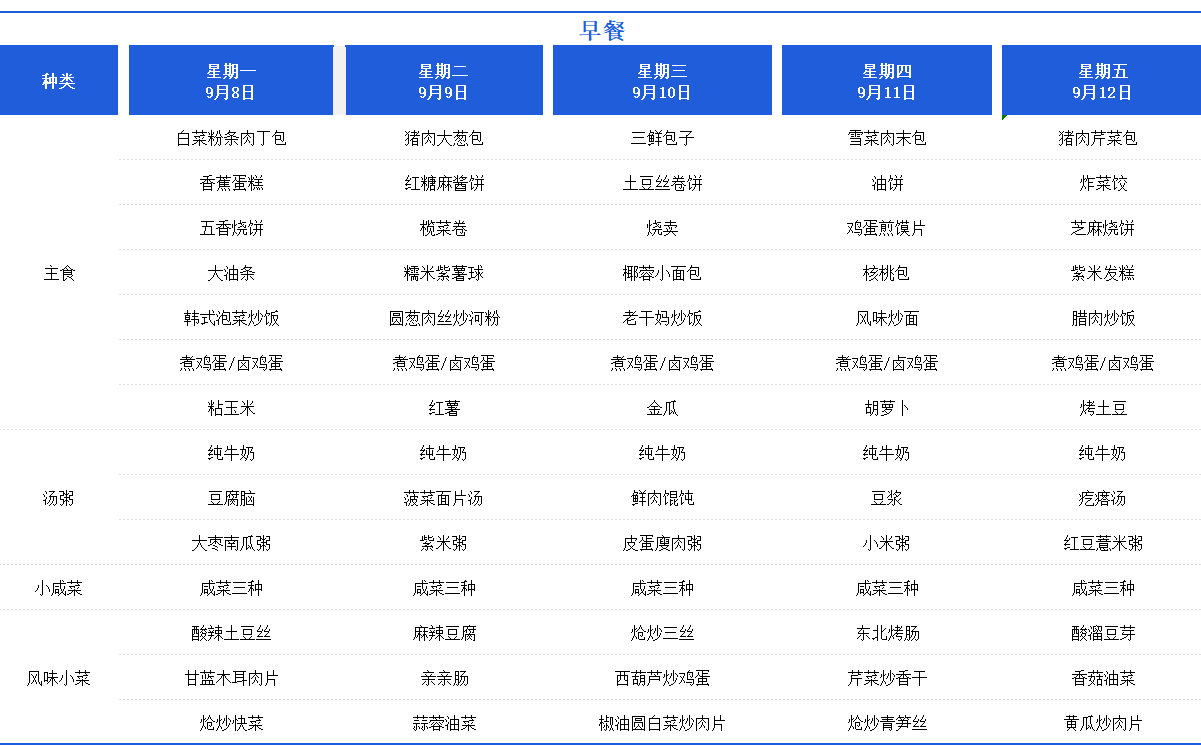 早餐

| 种类 | 星期一 9月8日 | 星期二 9月9日 | 星期三 9月10日 | 星期四 9月11日 | 星期五 9月12日 |
|---|---|---|---|---|---|
| 主食 | 白菜粉条肉丁包 | 猪肉大葱包 | 三鲜包子 | 雪菜肉末包 | 猪肉芹菜包 |
| | 香蕉蛋糕 | 红糖麻酱饼 | 土豆丝卷饼 | 油饼 | 炸菜饺 |
| | 五香烧饼 | 榄菜卷 | 烧卖 | 鸡蛋煎馍片 | 芝麻烧饼 |
| | 大油条 | 糯米紫薯球 | 椰蓉小面包 | 核桃包 | 紫米发糕 |
| | 韩式泡菜炒饭 | 圆葱肉丝炒河粉 | 老干妈炒饭 | 风味炒面 | 腊肉炒饭 |
| | 煮鸡蛋/卤鸡蛋 | 煮鸡蛋/卤鸡蛋 | 煮鸡蛋/卤鸡蛋 | 煮鸡蛋/卤鸡蛋 | 煮鸡蛋/卤鸡蛋 |
| | 粘玉米 | 红薯 | 金瓜 | 胡萝卜 | 烤土豆 |
| 汤粥 | 纯牛奶 | 纯牛奶 | 纯牛奶 | 纯牛奶 | 纯牛奶 |
| | 豆腐脑 | 菠菜面片汤 | 鲜肉馄饨 | 豆浆 | 疙瘩汤 |
| | 大枣南瓜粥 | 紫米粥 | 皮蛋瘦肉粥 | 小米粥 | 红豆薏米粥 |
| 小咸菜 | 咸菜三种 | 咸菜三种 | 咸菜三种 | 咸菜三种 | 咸菜三种 |
| 风味小菜 | 酸辣土豆丝 | 麻辣豆腐 | 炝炒三丝 | 东北烤肠 | 酸溜豆芽 |
| | 甘蓝木耳肉片 | 亲亲肠 | 西葫芦炒鸡蛋 | 芹菜炒香干 | 香菇油菜 |
| | 炝炒快菜 | 蒜蓉油菜 | 椒油圆白菜炒肉片 | 炝炒青笋丝 | 黄瓜炒肉片 |